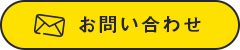 お問い合わせ